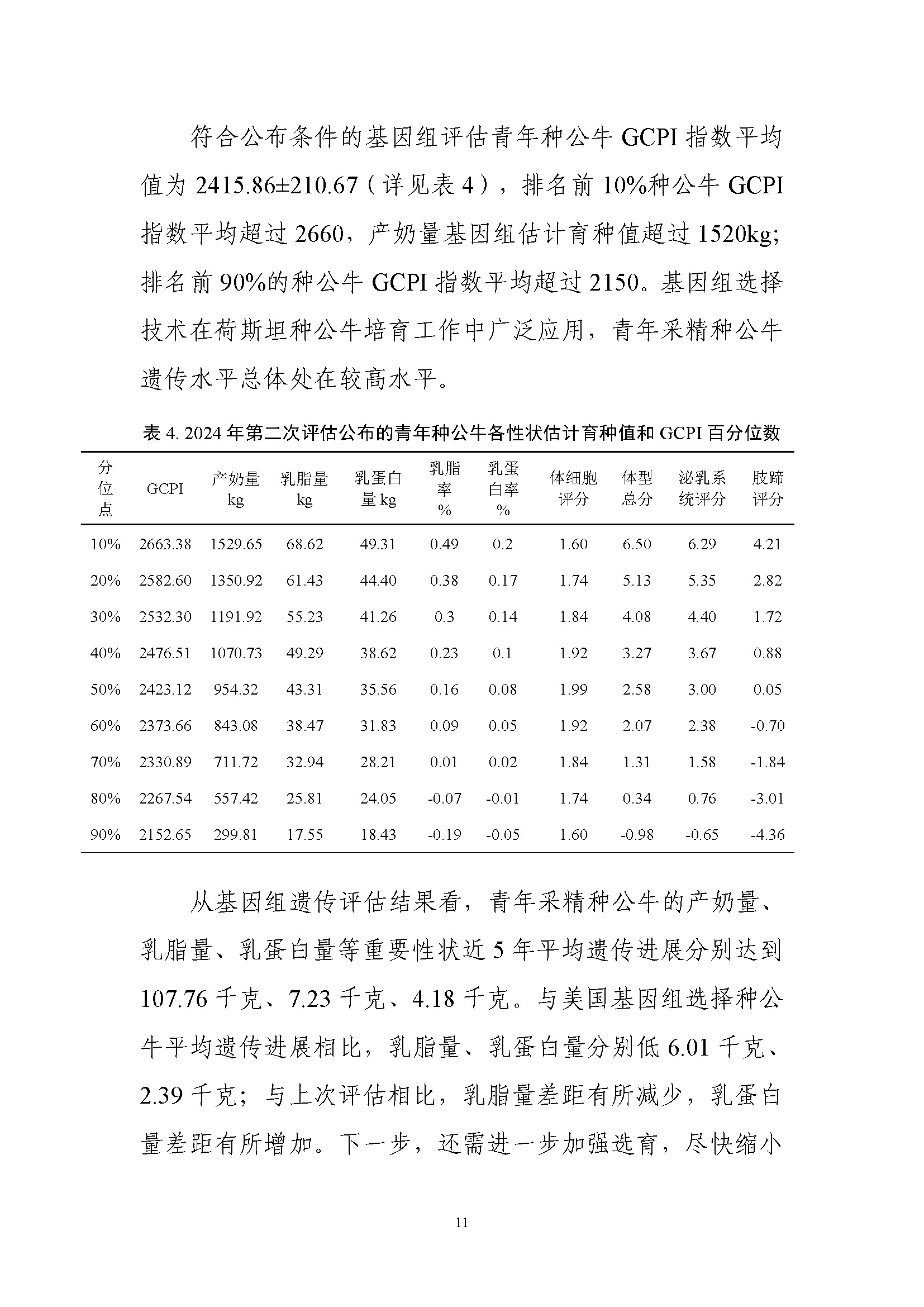 符合公布条件的基因组评估青年种公牛 GCPI 指数平均值为 2415.86±210.67（详见表 4），排名前 10%种公牛 GCPI 指数平均超过 2660，产奶量基因组估计育种值超过 1520kg；排名前 90%的种公牛 GCPI 指数平均超过 2150。基因组选择技术在荷斯坦种公牛培育工作中广泛应用，青年采精种公牛遗传水平总体处在较高水平。

表 4. 2024 年第二次评估公布的青年种公牛各性状估计育种值和 GCPI 百分位数

| 分位点 | GCPI | 产奶量 kg | 乳脂量 kg | 乳蛋白量 kg | 乳脂率 % | 乳蛋白率 % | 体细胞评分 | 体型总分 | 泌乳系统评分 | 肢蹄评分 |
|---|---|---|---|---|---|---|---|---|---|---|
| 10% | 2663.38 | 1529.65 | 68.62 | 49.31 | 0.49 | 0.2 | 1.60 | 6.50 | 6.29 | 4.21 |
| 20% | 2582.60 | 1350.92 | 61.43 | 44.40 | 0.38 | 0.17 | 1.74 | 5.13 | 5.35 | 2.82 |
| 30% | 2532.30 | 1191.92 | 55.23 | 41.26 | 0.3 | 0.14 | 1.84 | 4.08 | 4.40 | 1.72 |
| 40% | 2476.51 | 1070.73 | 49.29 | 38.62 | 0.23 | 0.1 | 1.92 | 3.27 | 3.67 | 0.88 |
| 50% | 2423.12 | 954.32 | 43.31 | 35.56 | 0.16 | 0.08 | 1.99 | 2.58 | 3.00 | 0.05 |
| 60% | 2373.66 | 843.08 | 38.47 | 31.83 | 0.09 | 0.05 | 1.92 | 2.07 | 2.38 | -0.70 |
| 70% | 2330.89 | 711.72 | 32.94 | 28.21 | 0.01 | 0.02 | 1.84 | 1.31 | 1.58 | -1.84 |
| 80% | 2267.54 | 557.42 | 25.81 | 24.05 | -0.07 | -0.01 | 1.74 | 0.34 | 0.76 | -3.01 |
| 90% | 2152.65 | 299.81 | 17.55 | 18.43 | -0.19 | -0.05 | 1.60 | -0.98 | -0.65 | -4.36 |

从基因组遗传评估结果看，青年采精种公牛的产奶量、乳脂量、乳蛋白量等重要性状近 5 年平均遗传进展分别达到 107.76 千克、7.23 千克、4.18 千克。与美国基因组选择种公牛平均遗传进展相比，乳脂量、乳蛋白量分别低 6.01 千克、2.39 千克；与上次评估相比，乳脂量差距有所减少，乳蛋白量差距有所增加。下一步，还需进一步加强选育，尽快缩小

11